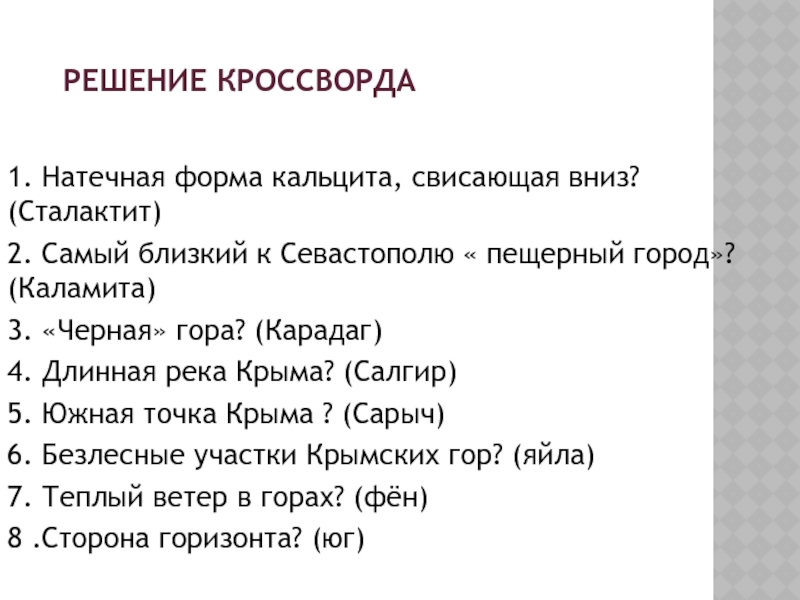 РЕШЕНИЕ КРОССВОРДА

1. Натечная форма кальцита, свисающая вниз? (Сталактит)

2. Самый близкий к Севастополю « пещерный город»? (Каламита)

3. «Черная» гора? (Карадаг)

4. Длинная река Крыма? (Салгир)

5. Южная точка Крыма ? (Сарыч)

6. Безлесные участки Крымских гор? (яйла)

7. Теплый ветер в горах? (фён)

8 .Сторона горизонта? (юг)